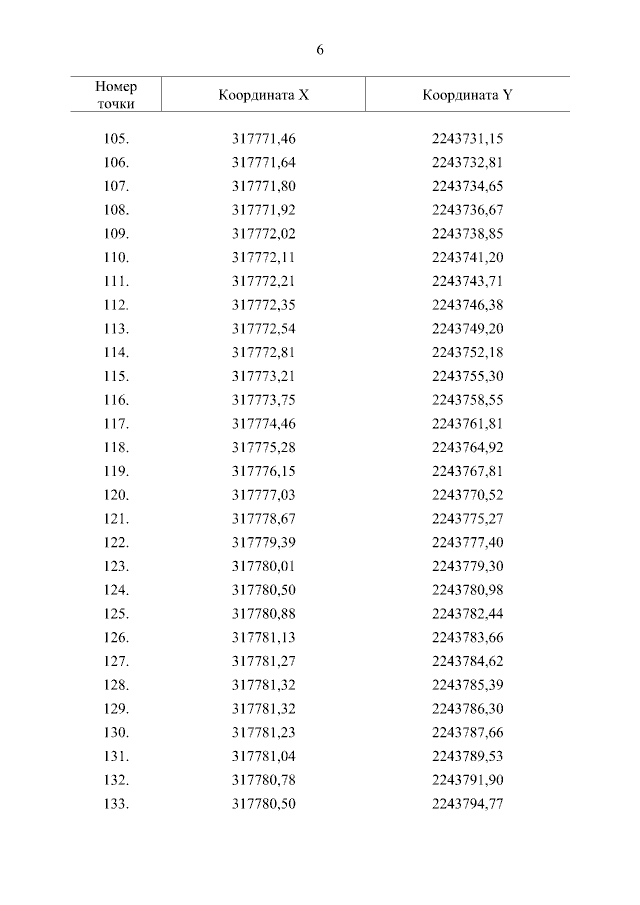 6

| Номер точки | Координата X | Координата Y |
|---|---|---|
| 105. | 317771,46 | 2243731,15 |
| 106. | 317771,64 | 2243732,81 |
| 107. | 317771,80 | 2243734,65 |
| 108. | 317771,92 | 2243736,67 |
| 109. | 317772,02 | 2243738,85 |
| 110. | 317772,11 | 2243741,20 |
| 111. | 317772,21 | 2243743,71 |
| 112. | 317772,35 | 2243746,38 |
| 113. | 317772,54 | 2243749,20 |
| 114. | 317772,81 | 2243752,18 |
| 115. | 317773,21 | 2243755,30 |
| 116. | 317773,75 | 2243758,55 |
| 117. | 317774,46 | 2243761,81 |
| 118. | 317775,28 | 2243764,92 |
| 119. | 317776,15 | 2243767,81 |
| 120. | 317777,03 | 2243770,52 |
| 121. | 317778,67 | 2243775,27 |
| 122. | 317779,39 | 2243777,40 |
| 123. | 317780,01 | 2243779,30 |
| 124. | 317780,50 | 2243780,98 |
| 125. | 317780,88 | 2243782,44 |
| 126. | 317781,13 | 2243783,66 |
| 127. | 317781,27 | 2243784,62 |
| 128. | 317781,32 | 2243785,39 |
| 129. | 317781,32 | 2243786,30 |
| 130. | 317781,23 | 2243787,66 |
| 131. | 317781,04 | 2243789,53 |
| 132. | 317780,78 | 2243791,90 |
| 133. | 317780,50 | 2243794,77 |